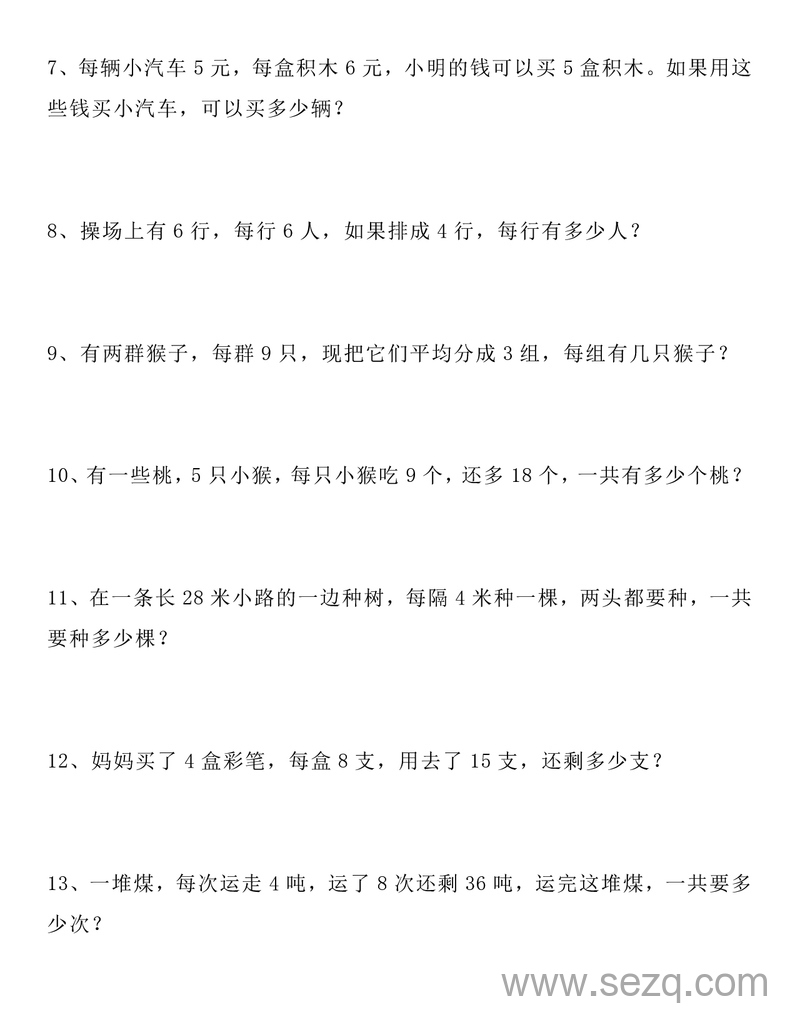 7、每辆小汽车 5 元，每盒积木 6 元，小明的钱可以买 5 盒积木。如果用这些钱买小汽车，可以买多少辆？

8、操场上有 6 行，每行 6 人，如果排成 4 行，每行有多少人？

9、有两群猴子，每群 9 只，现把它们平均分成 3 组，每组有几只猴子？

10、有一些桃，5 只小猴，每只小猴吃 9 个，还多 18 个，一共有多少个桃？

11、在一条长 28 米小路的一边种树，每隔 4 米种一棵，两头都要种，一共要种多少棵？

12、妈妈买了 4 盒彩笔，每盒 8 支，用去了 15 支，还剩多少支？

13、一堆煤，每次运走 4 吨，运了 8 次还剩 36 吨，运完这堆煤，一共要多少次？

www.sezq.com